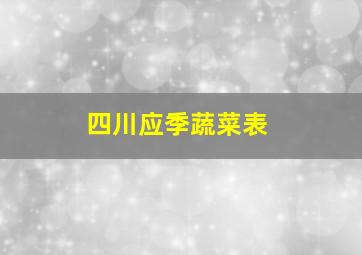 四川应季蔬菜表